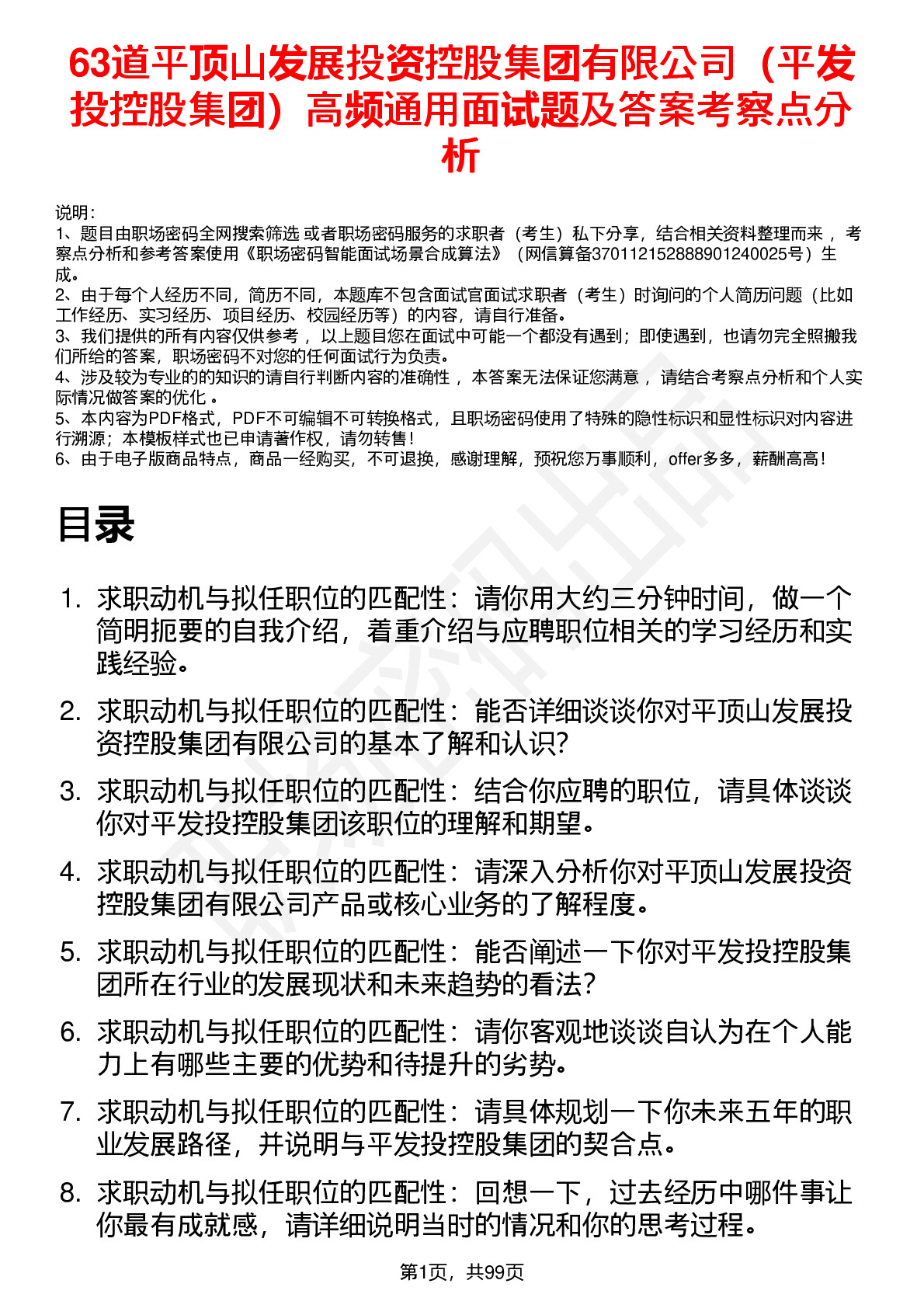 63道平顶山发展投资控股集团有限公司（平发投控股集团）高频通用面试题及答案考察点分析

说明：
1、题目由职场密码全网搜索筛选 或者职场密码服务的求职者（考生）私下分享，结合相关资料整理而来 ，考察点分析和参考答案使用《职场密码智能面试场景合成算法》（网信算备370112152888901240025号）生成。
2、由于每个人经历不同，简历不同，本题库不包含面试官面试求职者（考生）时询问的个人简历问题（比如工作经历、实习经历、项目经历、校园经历等）的内容，请自行准备。
3、我们提供的所有内容仅供参考 ，以上题目您在面试中可能一个都没有遇到；即使遇到，也请勿完全照搬我们所给的答案，职场密码不对您的任何面试行为负责。
4、涉及较为专业的的知识的请自行判断内容的准确性 ，本答案无法保证您满意 ，请结合考察点分析和个人实际情况做答案的优化 。
5、本内容为PDF格式，PDF不可编辑不可转换格式，且职场密码使用了特殊的隐性标识和显性标识对内容进行溯源；本模板样式也已申请著作权，请勿转售！
6、由于电子版商品特点，商品一经购买，不可退换，感谢理解，预祝您万事顺利，offer多多，薪酬高高！

目录

1. 求职动机与拟任职位的匹配性：请你用大约三分钟时间，做一个简明扼要的自我介绍，着重介绍与应聘职位相关的学习经历和实践经验。
2. 求职动机与拟任职位的匹配性：能否详细谈谈你对平顶山发展投资控股集团有限公司的基本了解和认识?
3. 求职动机与拟任职位的匹配性：结合你应聘的职位，请具体谈谈你对平发投控股集团该职位的理解和期望。
4. 求职动机与拟任职位的匹配性：请深入分析你对平顶山发展投资控股集团有限公司产品或核心业务的了解程度。
5. 求职动机与拟任职位的匹配性：能否阐述一下你对平发投控股集团所在行业的发展现状和未来趋势的看法?
6. 求职动机与拟任职位的匹配性：请你客观地谈谈自认为在个人能力上有哪些主要的优势和待提升的劣势。
7. 求职动机与拟任职位的匹配性：请具体规划一下你未来五年的职业发展路径，并说明与平发投控股集团的契合点。
8. 求职动机与拟任职位的匹配性：回想一下，过去经历中哪件事让你最有成就感，请详细说明当时的情况和你的思考过程。

第1页，共99页